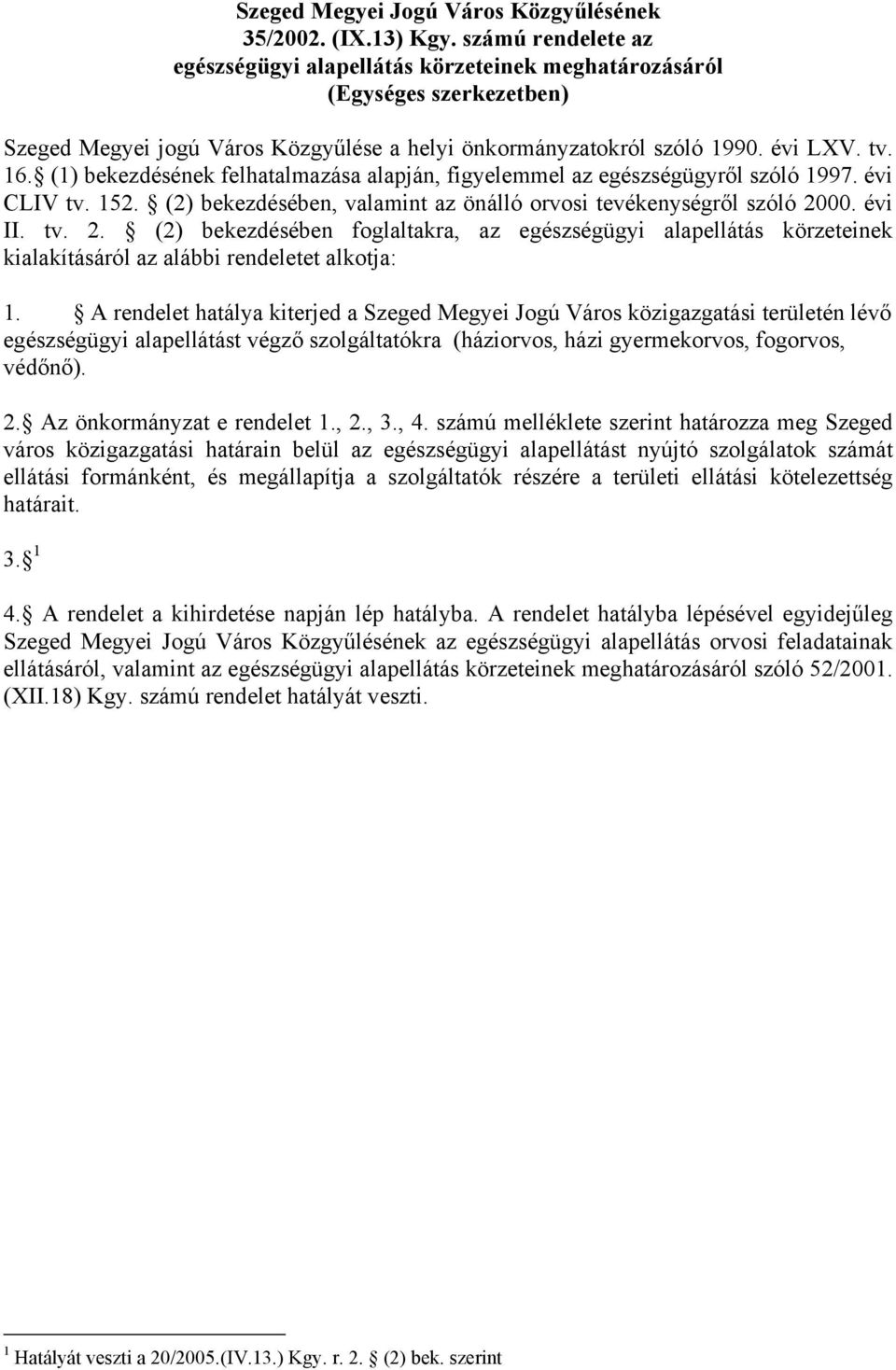 Szeged Megyei Jogú Város Közgyűlésének
35/2002. (IX.13) Kgy. számú rendelete az
egészségügyi alapellátás körzeteinek meghatározásáról
(Egységes szerkezetben)

Szeged Megyei jogú Város Közgyűlése a helyi önkormányzatokról szóló 1990. évi LXV. tv. 16. (1) bekezdésének felhatalmazása alapján, figyelemmel az egészségügyről szóló 1997. évi CLIV tv. 152. (2) bekezdésében, valamint az önálló orvosi tevékenységről szóló 2000. évi II. tv. 2. (2) bekezdésében foglaltakra, az egészségügyi alapellátás körzeteinek kialakításáról az alábbi rendeletet alkotja:

1. A rendelet hatálya kiterjed a Szeged Megyei Jogú Város közigazgatási területén lévő egészségügyi alapellátást végző szolgáltatókra (háziorvos, házi gyermekorvos, fogorvos, védőnő).

2. Az önkormányzat e rendelet 1., 2., 3., 4. számú melléklete szerint határozza meg Szeged város közigazgatási határain belül az egészségügyi alapellátást nyújtó szolgálatok számát ellátási formánként, és megállapítja a szolgáltatók részére a területi ellátási kötelezettség határait.

3. $^1$

4. A rendelet a kihirdetése napján lép hatályba. A rendelet hatályba lépésével egyidejűleg Szeged Megyei Jogú Város Közgyűlésének az egészségügyi alapellátás orvosi feladatainak ellátásáról, valamint az egészségügyi alapellátás körzeteinek meghatározásáról szóló 52/2001. (XII.18) Kgy. számú rendelet hatályát veszti.

$^1$ Hatályát veszti a 20/2005.(IV.13.) Kgy. r. 2. (2) bek. szerint